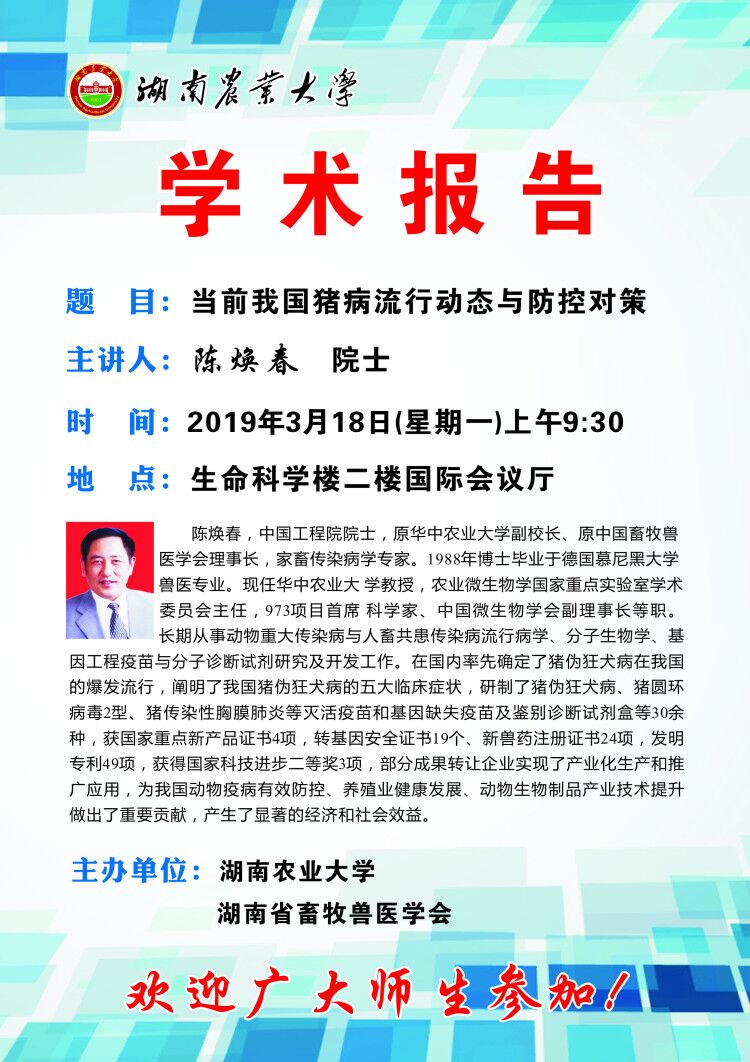 湖南農業大學

学术报告

题　目：当前我国猪病流行动态与防控对策

主讲人：陈焕春　院士

时　间：2019年3月18日(星期一)上午9:30

地　点：生命科学楼二楼国际会议厅

陈焕春，中国工程院院士，原华中农业大学副校长、原中国畜牧兽医学会理事长，家畜传染病学专家。1988年博士毕业于德国慕尼黑大学兽医专业。现任华中农业大 学教授，农业微生物学国家重点实验室学术委员会主任，973项目首席 科学家、中国微生物学会副理事长等职。长期从事动物重大传染病与人畜共患传染病流行病学、分子生物学、基因工程疫苗与分子诊断试剂研究及开发工作。在国内率先确定了猪伪狂犬病在我国的爆发流行，阐明了我国猪伪狂犬病的五大临床症状，研制了猪伪狂犬病、猪圆环病毒2型、猪传染性胸膜肺炎等灭活疫苗和基因缺失疫苗及鉴别诊断试剂盒等30余种，获国家重点新产品证书4项，转基因安全证书19个、新兽药注册证书24项，发明专利49项，获得国家科技进步二等奖3项，部分成果转让企业实现了产业化生产和推广应用，为我国动物疫病有效防控、养殖业健康发展、动物生物制品产业技术提升做出了重要贡献，产生了显著的经济和社会效益。

主办单位：湖南农业大学
湖南省畜牧兽医学会

欢迎广大师生参加！